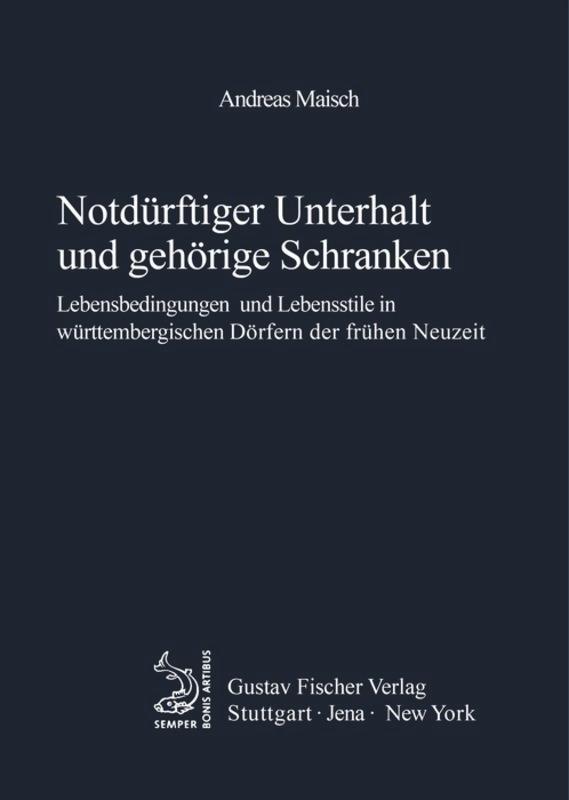 Andreas Maisch

Notdürftiger Unterhalt und gehörige Schranken

Lebensbedingungen und Lebensstile in württembergischen Dörfern der frühen Neuzeit

SEMPER BONIS ARTIBUS

Gustav Fischer Verlag
Stuttgart · Jena · New York